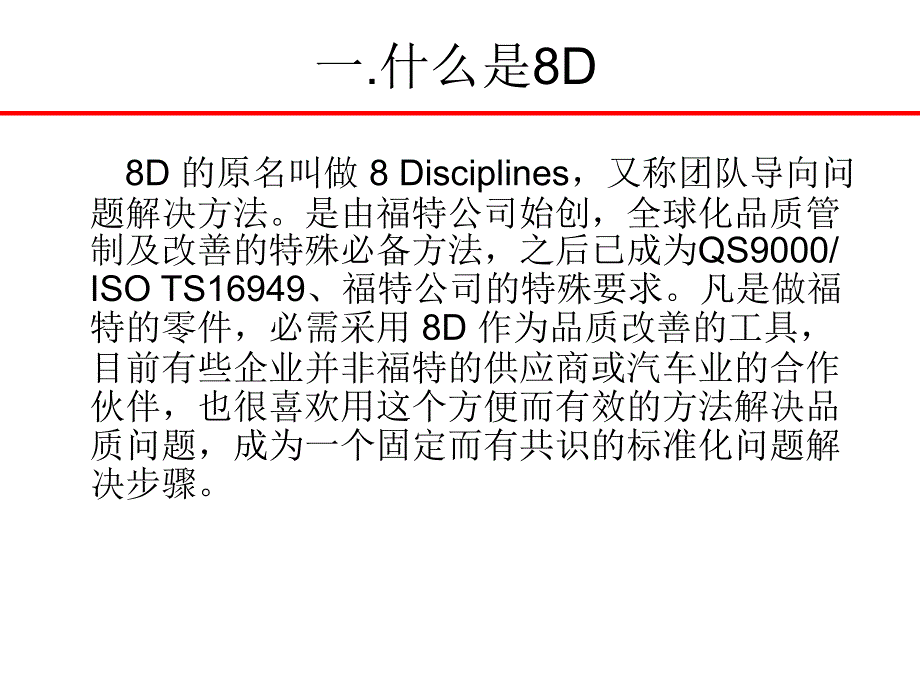 一.什么是8D

8D 的原名叫做 8 Disciplines，又称团队导向问题解决方法。是由福特公司始创，全球化品质管制及改善的特殊必备方法，之后已成为QS9000/ ISO TS16949、福特公司的特殊要求。凡是做福特的零件，必需采用 8D 作为品质改善的工具，目前有些企业并非福特的供应商或汽车业的合作伙伴，也很喜欢用这个方便而有效的方法解决品质问题，成为一个固定而有共识的标准化问题解决步骤。